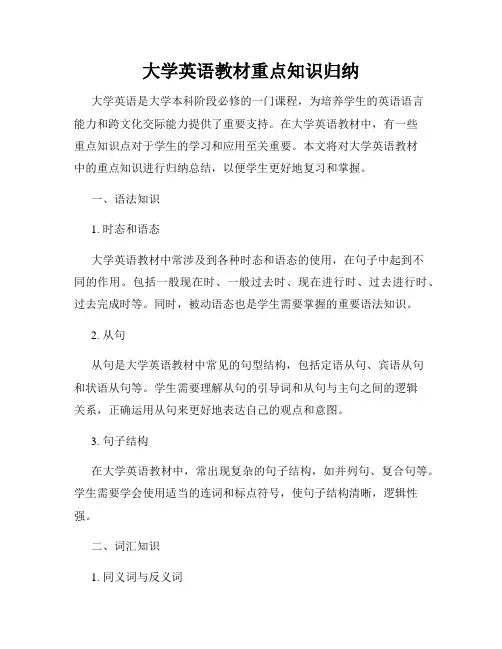 大学英语教材重点知识归纳

大学英语是大学本科阶段必修的一门课程，为培养学生的英语语言能力和跨文化交际能力提供了重要支持。在大学英语教材中，有一些重点知识点对于学生的学习和应用至关重要。本文将对大学英语教材中的重点知识进行归纳总结，以便学生更好地复习和掌握。

一、语法知识

1. 时态和语态

大学英语教材中常涉及到各种时态和语态的使用，在句子中起到不同的作用。包括一般现在时、一般过去时、现在进行时、过去进行时、过去完成时等。同时，被动语态也是学生需要掌握的重要语法知识。

2. 从句

从句是大学英语教材中常见的句型结构，包括定语从句、宾语从句和状语从句等。学生需要理解从句的引导词和从句与主句之间的逻辑关系，正确运用从句来更好地表达自己的观点和意图。

3. 句子结构

在大学英语教材中，常出现复杂的句子结构，如并列句、复合句等。学生需要学会使用适当的连词和标点符号，使句子结构清晰，逻辑性强。

二、词汇知识

1. 同义词与反义词